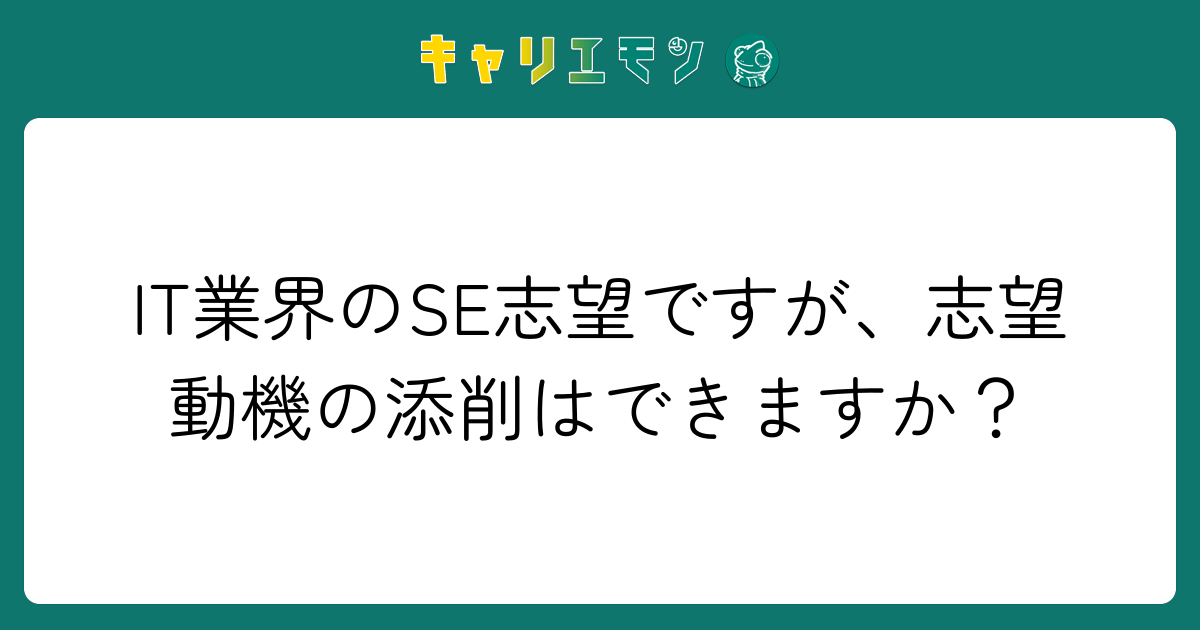 キャリエモン

IT業界のSE志望ですが、志望動機の添削はできますか？